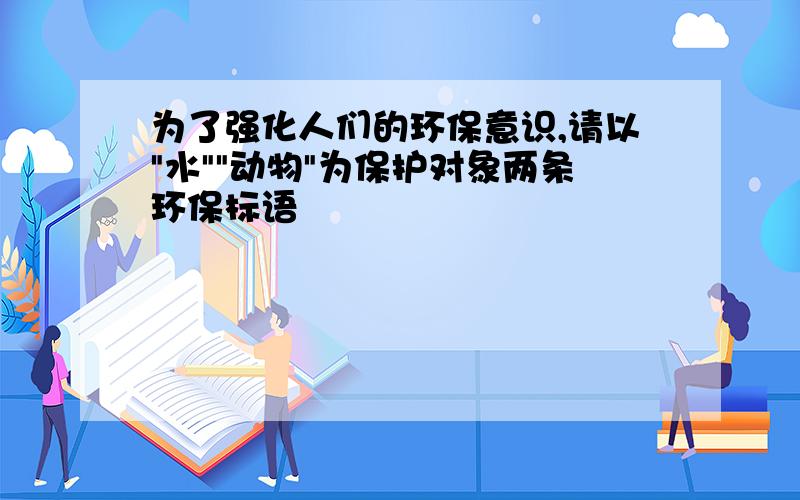 为了强化人们的环保意识,请以"水""动物"为保护对象两条环保标语